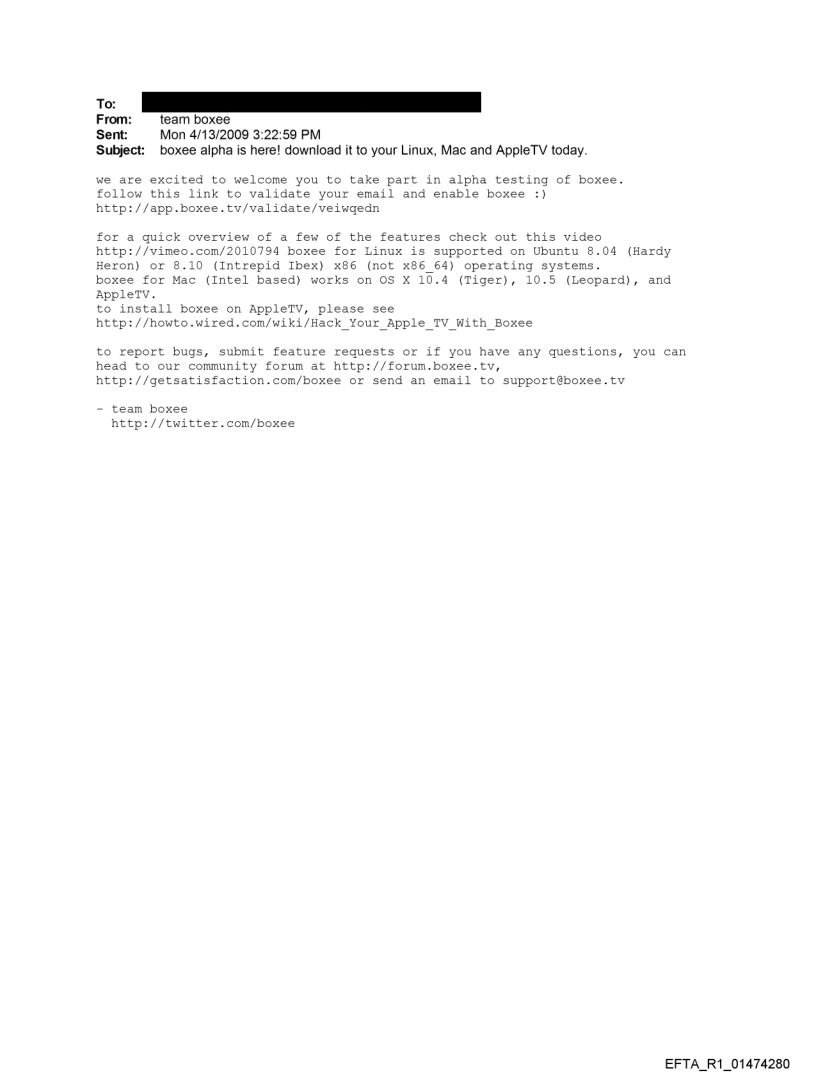 To:
From: team boxee
Sent: Mon 4/13/2009 3:22:59 PM
Subject: boxee alpha is here! download it to your Linux, Mac and AppleTV today.

we are excited to welcome you to take part in alpha testing of boxee.
follow this link to validate your email and enable boxee :)
http://app.boxee.tv/validate/veiwqedn

for a quick overview of a few of the features check out this video
http://vimeo.com/2010794 boxee for Linux is supported on Ubuntu 8.04 (Hardy Heron) or 8.10 (Intrepid Ibex) x86 (not x86_64) operating systems.
boxee for Mac (Intel based) works on OS X 10.4 (Tiger), 10.5 (Leopard), and AppleTV.
to install boxee on AppleTV, please see
http://howto.wired.com/wiki/Hack_Your_Apple_TV_With_Boxee

to report bugs, submit feature requests or if you have any questions, you can head to our community forum at http://forum.boxee.tv,
http://getsatisfaction.com/boxee or send an email to support@boxee.tv

- team boxee
http://twitter.com/boxee

EFTA_R1_01474280